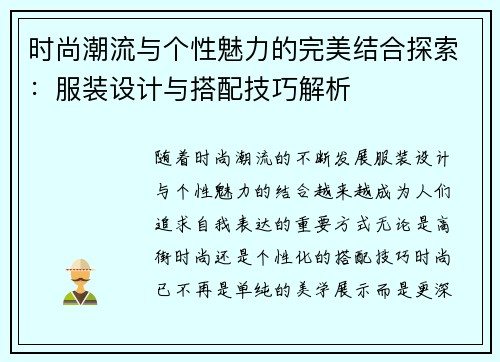 时尚潮流与个性魅力的完美结合探索：服装设计与搭配技巧解析

随着时尚潮流的不断发展服装设计与个性魅力的结合越来越成为人们追求自我表达的重要方式无论是高街时尚还是个性化的搭配技巧时尚已不再是单纯的美学展示而是更深